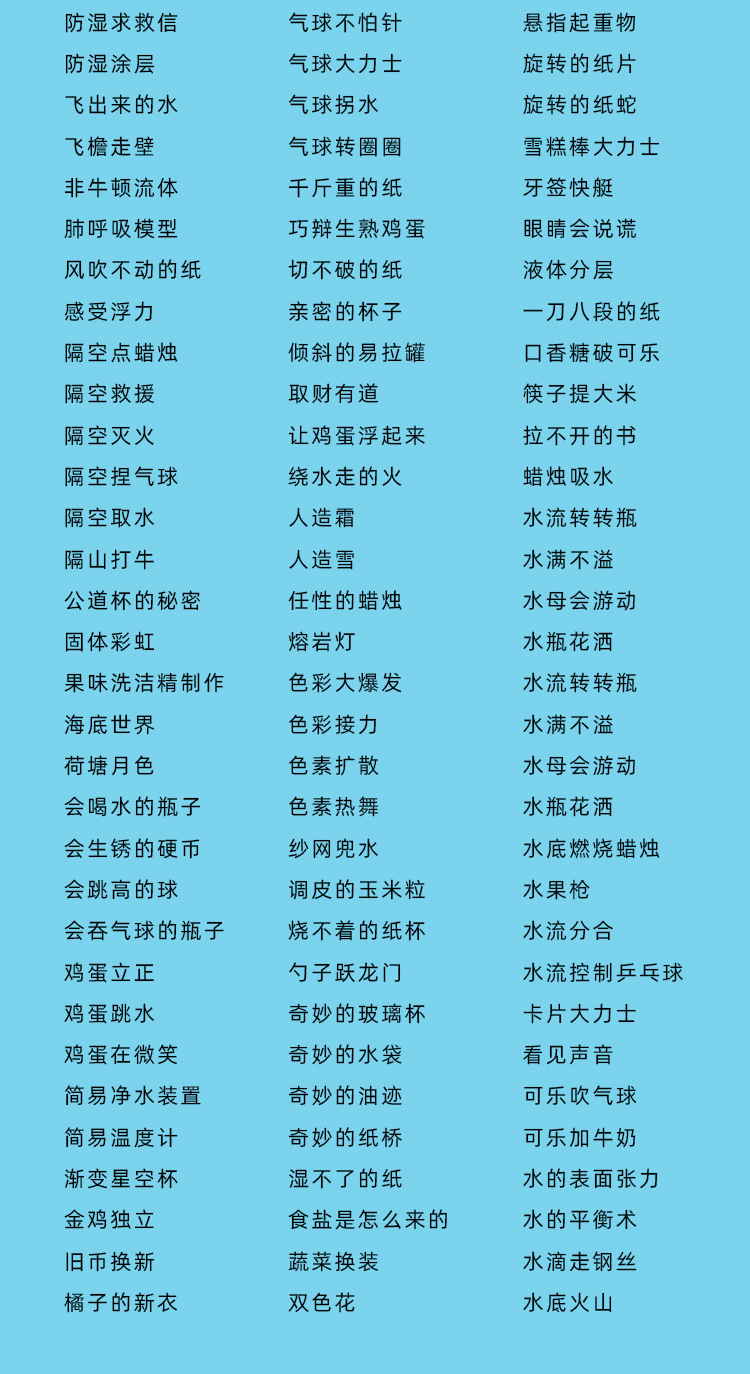 防湿求救信
防湿涂层
飞出来的水
飞檐走壁
非牛顿流体
肺呼吸模型
风吹不动的纸
感受浮力
隔空点蜡烛
隔空救援
隔空灭火
隔空捏气球
隔空取水
隔山打牛
公道杯的秘密
固体彩虹
果味洗洁精制作
海底世界
荷塘月色
会喝水的瓶子
会生锈的硬币
会跳高的球
会吞气球的瓶子
鸡蛋立正
鸡蛋跳水
鸡蛋在微笑
简易净水装置
简易温度计
渐变星空杯
金鸡独立
旧币换新
橘子的新衣

气球不怕针
气球大力士
气球拐水
气球转圈圈
千斤重的纸
巧辩生熟鸡蛋
切不破的纸
亲密的杯子
倾斜的易拉罐
取财有道
让鸡蛋浮起来
绕水走的火
人造霜
人造雪
任性的蜡烛
熔岩灯
色彩大爆发
色彩接力
色素扩散
色素热舞
纱网兜水
调皮的玉米粒
烧不着的纸杯
勺子跃龙门
奇妙的玻璃杯
奇妙的水袋
奇妙的油迹
奇妙的纸桥
湿不了的纸
食盐是怎么来的
蔬菜换装
双色花

悬指起重物
旋转的纸片
旋转的纸蛇
雪糕棒大力士
牙签快艇
眼睛会说谎
液体分层
一刀八段的纸
口香糖破可乐
筷子提大米
拉不开的书
蜡烛吸水
水流转转瓶
水满不溢
水母会游动
水瓶花洒
水流转转瓶
水满不溢
水母会游动
水瓶花洒
水底燃烧蜡烛
水果枪
水流分合
水流控制乒乓球
卡片大力士
看见声音
可乐吹气球
可乐加牛奶
水的表面张力
水的平衡术
水滴走钢丝
水底火山